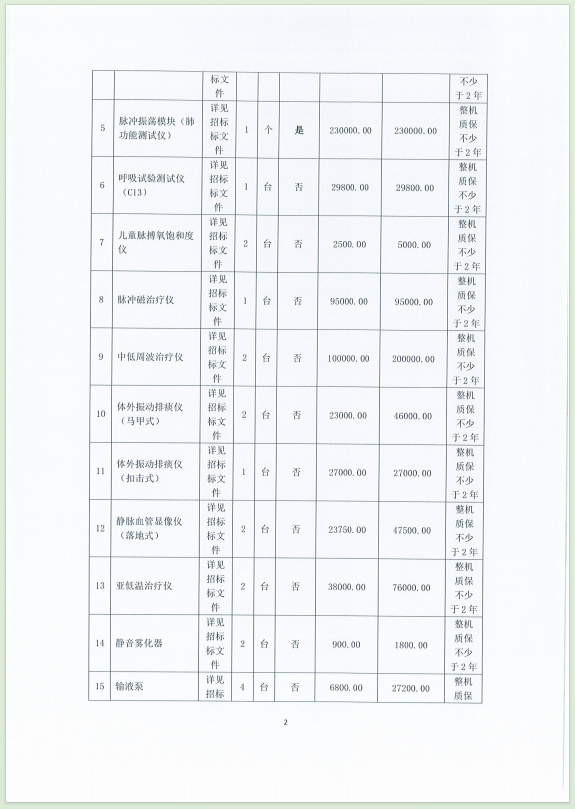 |  |  | 标文件 |  |  |  |  |  | 不少于2年 |
|---|---|---|---|---|---|---|---|---|
| 5 | 脉冲振荡模块（肺功能测试仪） | 详见招标标文件 | 1 | 个 | 是 | 230000.00 | 230000.00 | 整机质保不少于2年 |
| 6 | 呼吸试验测试仪（C13） | 详见招标标文件 | 1 | 台 | 否 | 29800.00 | 29800.00 | 整机质保不少于2年 |
| 7 | 儿童脉搏氧饱和度仪 | 详见招标标文件 | 2 | 台 | 否 | 2500.00 | 5000.00 | 整机质保不少于2年 |
| 8 | 脉冲磁治疗仪 | 详见招标标文件 | 1 | 台 | 否 | 95000.00 | 95000.00 | 整机质保不少于2年 |
| 9 | 中低周波治疗仪 | 详见招标标文件 | 2 | 台 | 否 | 100000.00 | 200000.00 | 整机质保不少于2年 |
| 10 | 体外振动排痰仪（马甲式） | 详见招标标文件 | 2 | 台 | 否 | 23000.00 | 46000.00 | 整机质保不少于2年 |
| 11 | 体外振动排痰仪（扣击式） | 详见招标标文件 | 1 | 台 | 否 | 27000.00 | 27000.00 | 整机质保不少于2年 |
| 12 | 静脉血管显像仪（落地式） | 详见招标标文件 | 2 | 台 | 否 | 23750.00 | 47500.00 | 整机质保不少于2年 |
| 13 | 亚低温治疗仪 | 详见招标标文件 | 2 | 台 | 否 | 38000.00 | 76000.00 | 整机质保不少于2年 |
| 14 | 静音雾化器 | 详见招标标文件 | 2 | 台 | 否 | 900.00 | 1800.00 | 整机质保不少于2年 |
| 15 | 输液泵 | 详见招标 | 4 | 台 | 否 | 6800.00 | 27200.00 | 整机质保 |

2